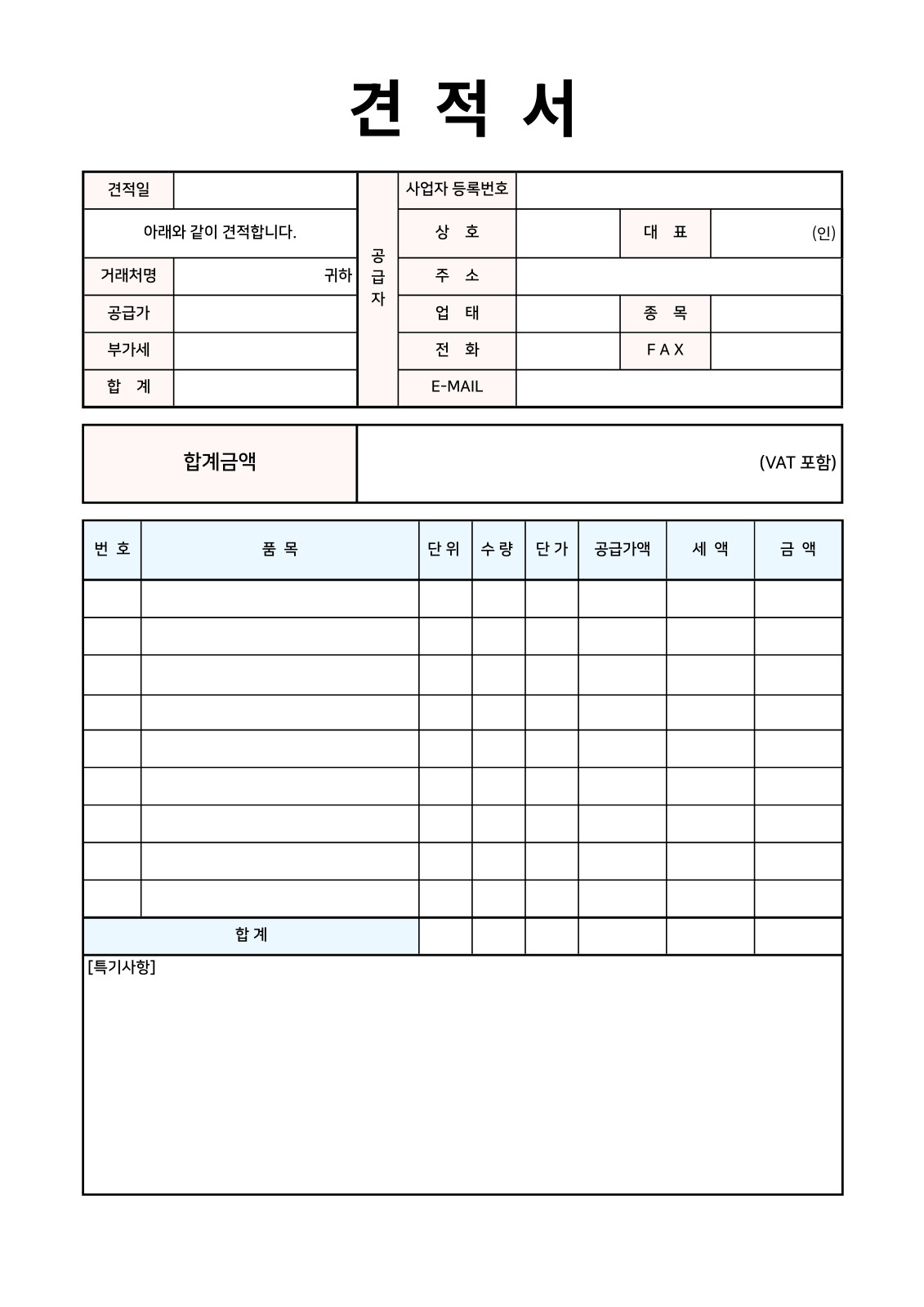 견 적 서

| 견적일 | | 공급자 | 사업자 등록번호 | | | |
|---|---|---|---|---|---|---|
| 아래와 같이 견적합니다. | | | 상 호 | | 대 표 | (인) |
| 거래처명 | 귀하 | | 주 소 | | | |
| 공급가 | | | 업 태 | | 종 목 | |
| 부가세 | | | 전 화 | | F A X | |
| 합 계 | | | E-MAIL | | | |

| 합계금액 | (VAT 포함) |
|---|---|

| 번 호 | 품 목 | 단 위 | 수 량 | 단 가 | 공급가액 | 세 액 | 금 액 |
|---|---|---|---|---|---|---|---|
| | | | | | | | |
| | | | | | | | |
| | | | | | | | |
| | | | | | | | |
| | | | | | | | |
| | | | | | | | |
| | | | | | | | |
| | | | | | | | |
| | | | | | | | |
| 합 계 | | | | | | | |

[특기사항]